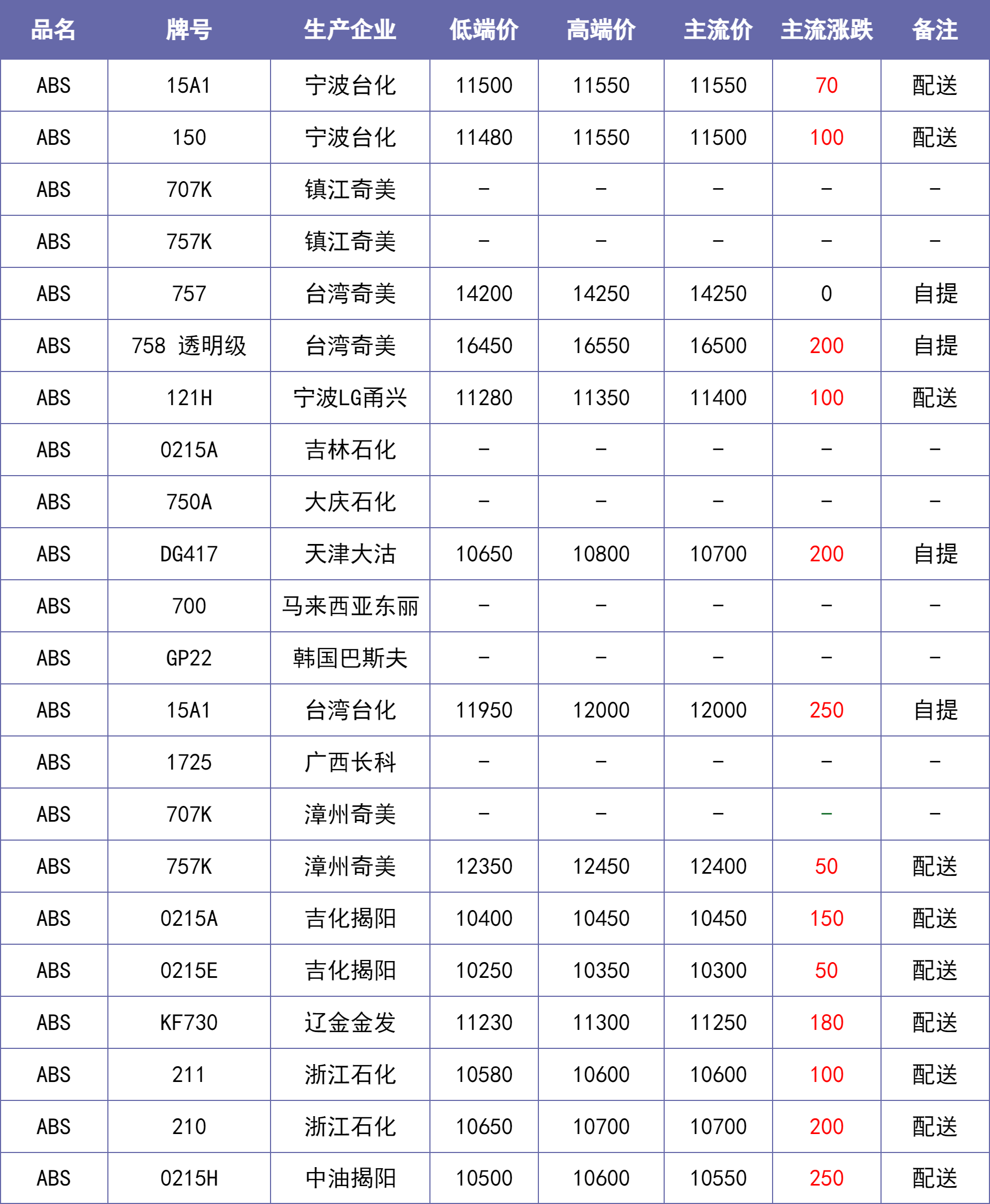 | 品名 | 牌号 | 生产企业 | 低端价 | 高端价 | 主流价 | 主流涨跌 | 备注 |
|---|---|---|---|---|---|---|---|
| ABS | 15A1 | 宁波台化 | 11500 | 11550 | 11550 | 70 | 配送 |
| ABS | 150 | 宁波台化 | 11480 | 11550 | 11500 | 100 | 配送 |
| ABS | 707K | 镇江奇美 | - | - | - | - | - |
| ABS | 757K | 镇江奇美 | - | - | - | - | - |
| ABS | 757 | 台湾奇美 | 14200 | 14250 | 14250 | 0 | 自提 |
| ABS | 758 透明级 | 台湾奇美 | 16450 | 16550 | 16500 | 200 | 自提 |
| ABS | 121H | 宁波LG甬兴 | 11280 | 11350 | 11400 | 100 | 配送 |
| ABS | 0215A | 吉林石化 | - | - | - | - | - |
| ABS | 750A | 大庆石化 | - | - | - | - | - |
| ABS | DG417 | 天津大沽 | 10650 | 10800 | 10700 | 200 | 自提 |
| ABS | 700 | 马来西亚东丽 | - | - | - | - | - |
| ABS | GP22 | 韩国巴斯夫 | - | - | - | - | - |
| ABS | 15A1 | 台湾台化 | 11950 | 12000 | 12000 | 250 | 自提 |
| ABS | 1725 | 广西长科 | - | - | - | - | - |
| ABS | 707K | 漳州奇美 | - | - | - | - | - |
| ABS | 757K | 漳州奇美 | 12350 | 12450 | 12400 | 50 | 配送 |
| ABS | 0215A | 吉化揭阳 | 10400 | 10450 | 10450 | 150 | 配送 |
| ABS | 0215E | 吉化揭阳 | 10250 | 10350 | 10300 | 50 | 配送 |
| ABS | KF730 | 辽金金发 | 11230 | 11300 | 11250 | 180 | 配送 |
| ABS | 211 | 浙江石化 | 10580 | 10600 | 10600 | 100 | 配送 |
| ABS | 210 | 浙江石化 | 10650 | 10700 | 10700 | 200 | 配送 |
| ABS | 0215H | 中油揭阳 | 10500 | 10600 | 10550 | 250 | 配送 |